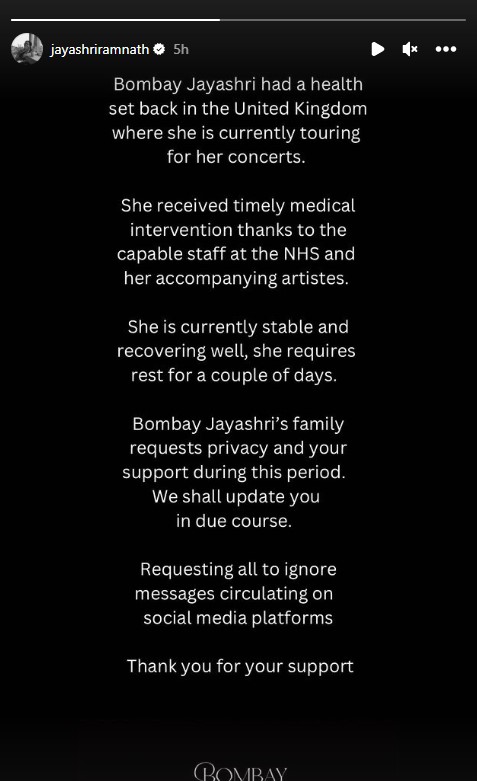 jayashriramnath 5h

Bombay Jayashri had a health set back in the United Kingdom where she is currently touring for her concerts.

She received timely medical intervention thanks to the capable staff at the NHS and her accompanying artistes.

She is currently stable and recovering well, she requires rest for a couple of days.

Bombay Jayashri's family requests privacy and your support during this period. We shall update you in due course.

Requesting all to ignore messages circulating on social media platforms

Thank you for your support

BOMBAY